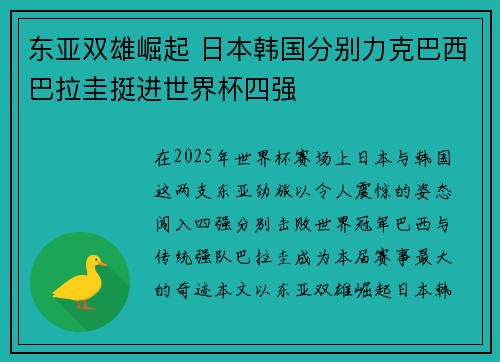 东亚双雄崛起 日本韩国分别力克巴西巴拉圭挺进世界杯四强

在2025年世界杯赛场上日本与韩国这两支东亚劲旅以令人震惊的姿态闯入四强分别击败世界冠军巴西与传统强队巴拉圭成为本届赛事最大的奇迹本文以东亚双雄崛起日本韩